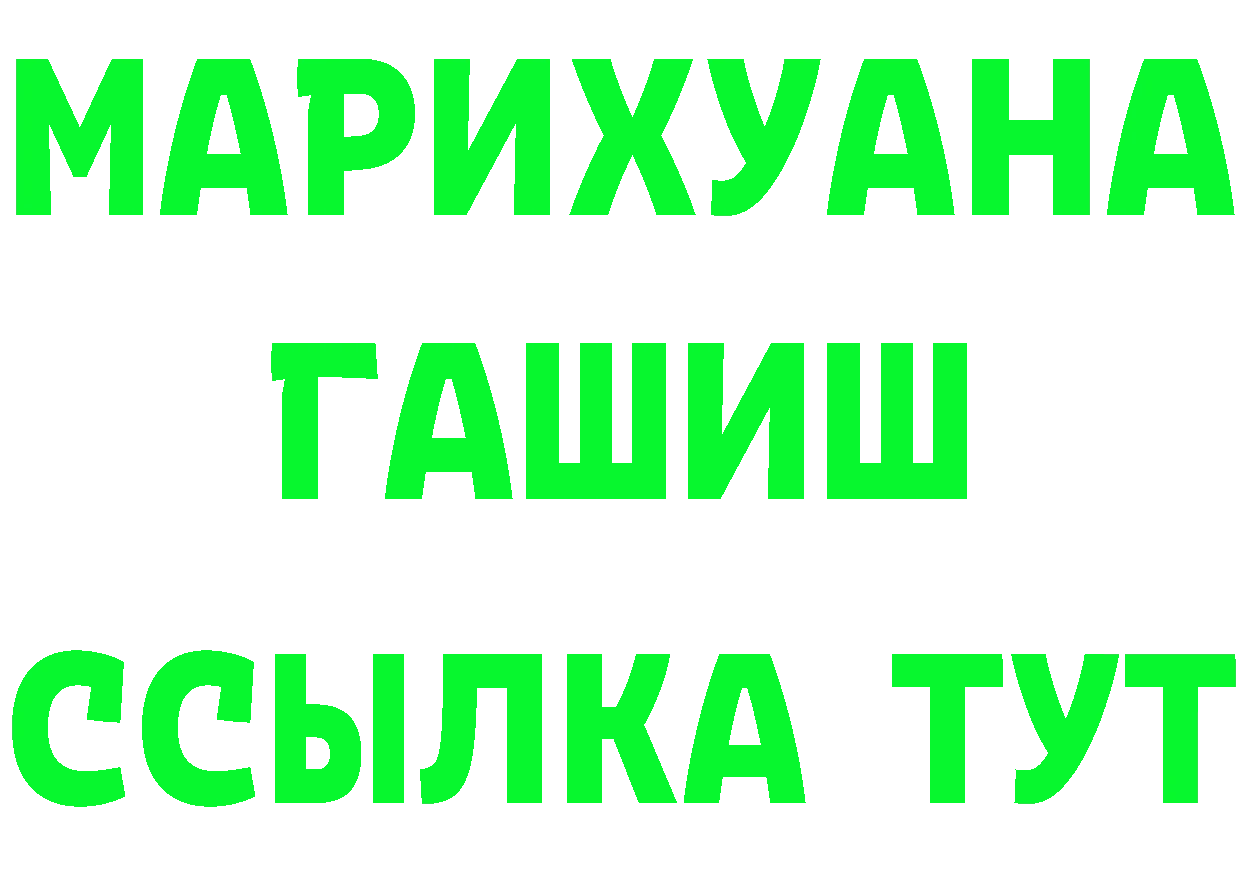 МАРИХУАНА
ГАШИШ
ССЫЛКА ТУТ